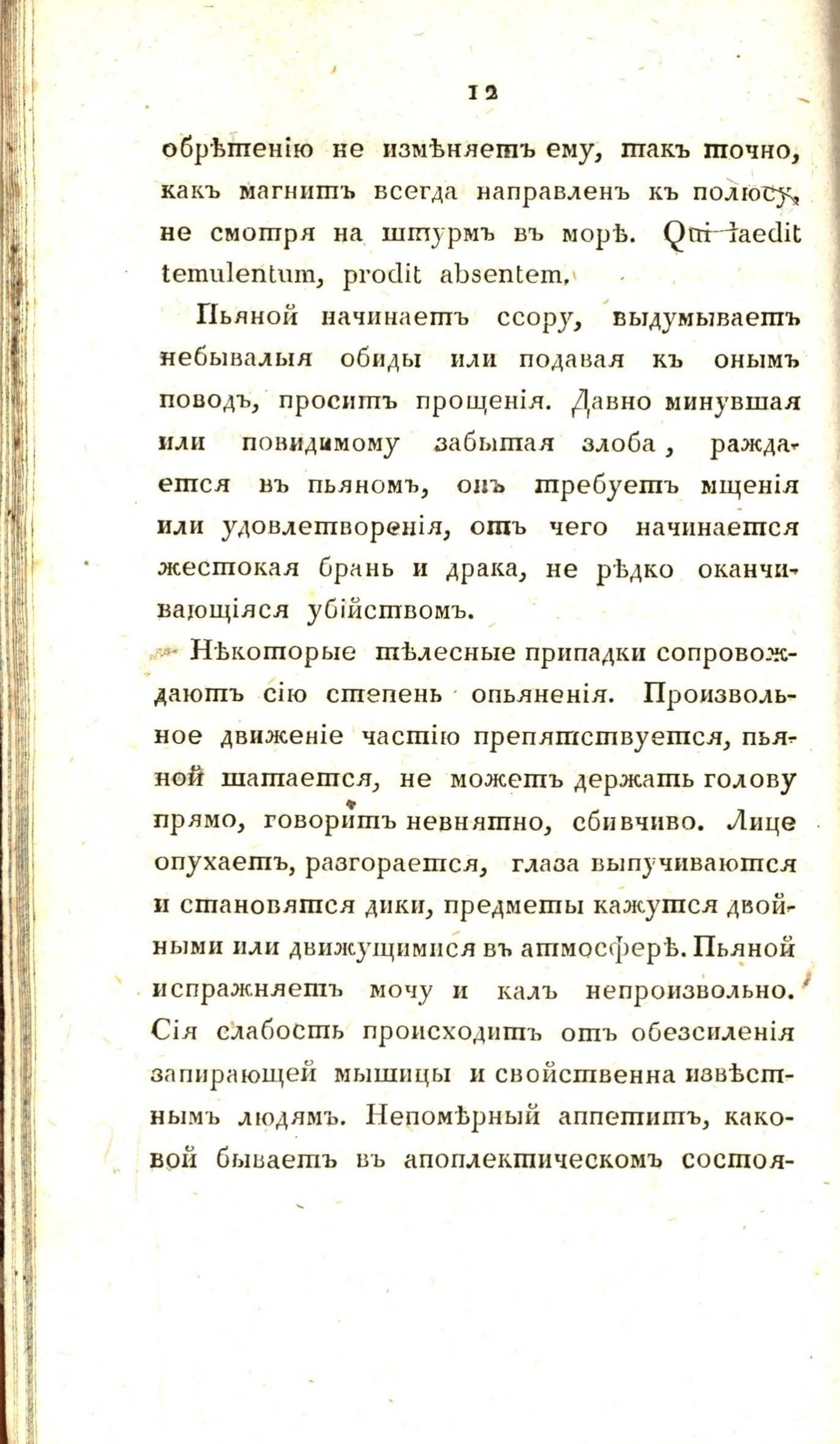 12

обрѣтенію не измѣняетъ ему, такъ точно, какъ магнитъ всегда направленъ къ полюсу, не смотря на штурмъ въ морѣ. Qui laedit temulentum, prodit absentem.

Пьяной начинаетъ ссору, выдумываетъ небывалыя обиды или подавая къ онымъ поводъ, проситъ прощенія. Давно минувшая или повидимому забытая злоба, раждается въ пьяномъ, онъ требуетъ мщенія или удовлетворенія, отъ чего начинается жестокая брань и драка, не рѣдко оканчивающіяся убійствомъ.

Нѣкоторые тѣлесные припадки сопровождаютъ сію степень опьяненія. Произвольное движеніе частію препятствуется, пьяной шатается, не можетъ держать голову прямо, говоритъ невнятно, сбивчиво. Лице опухаетъ, разгорается, глаза выпучиваются и становятся дики, предметы кажутся двойными или движущимися въ атмосферѣ. Пьяной испражняетъ мочу и калъ непроизвольно. Сія слабость происходитъ отъ обезсиленія запирающей мышицы и свойственна извѣстнымъ людямъ. Непомѣрный аппетитъ, каковой бываетъ въ апоплектическомъ состоя-